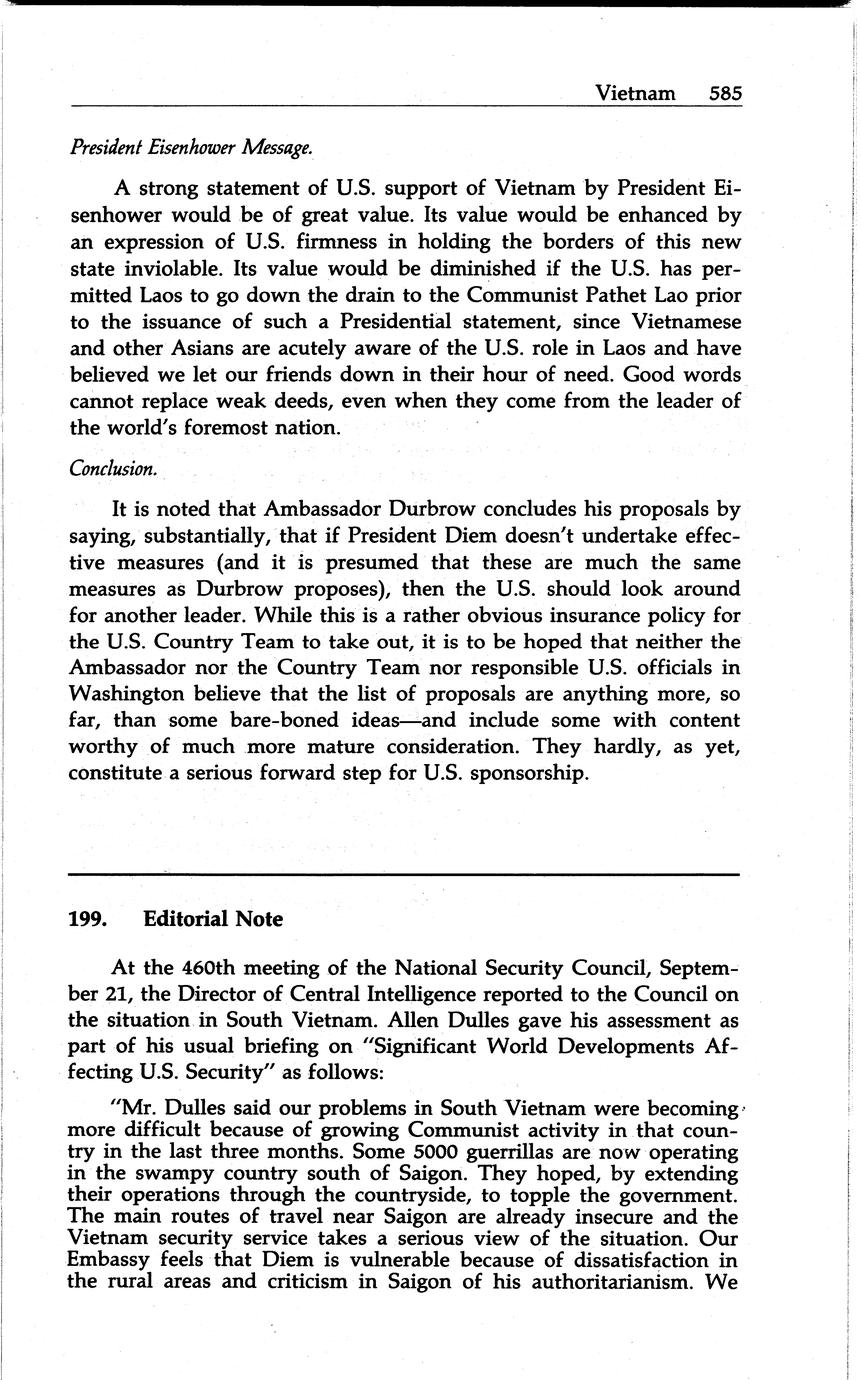 Vietnam 585

President Eisenhower Message.

A strong statement of U.S. support of Vietnam by President Eisenhower would be of great value. Its value would be enhanced by an expression of U.S. firmness in holding the borders of this new state inviolable. Its value would be diminished if the U.S. has permitted Laos to go down the drain to the Communist Pathet Lao prior to the issuance of such a Presidential statement, since Vietnamese and other Asians are acutely aware of the U.S. role in Laos and have believed we let our friends down in their hour of need. Good words cannot replace weak deeds, even when they come from the leader of the world's foremost nation.

Conclusion.

It is noted that Ambassador Durbrow concludes his proposals by saying, substantially, that if President Diem doesn't undertake effective measures (and it is presumed that these are much the same measures as Durbrow proposes), then the U.S. should look around for another leader. While this is a rather obvious insurance policy for the U.S. Country Team to take out, it is to be hoped that neither the Ambassador nor the Country Team nor responsible U.S. officials in Washington believe that the list of proposals are anything more, so far, than some bare-boned ideas—and include some with content worthy of much more mature consideration. They hardly, as yet, constitute a serious forward step for U.S. sponsorship.

199. Editorial Note

At the 460th meeting of the National Security Council, September 21, the Director of Central Intelligence reported to the Council on the situation in South Vietnam. Allen Dulles gave his assessment as part of his usual briefing on "Significant World Developments Affecting U.S. Security" as follows:

"Mr. Dulles said our problems in South Vietnam were becoming more difficult because of growing Communist activity in that country in the last three months. Some 5000 guerrillas are now operating in the swampy country south of Saigon. They hoped, by extending their operations through the countryside, to topple the government. The main routes of travel near Saigon are already insecure and the Vietnam security service takes a serious view of the situation. Our Embassy feels that Diem is vulnerable because of dissatisfaction in the rural areas and criticism in Saigon of his authoritarianism. We